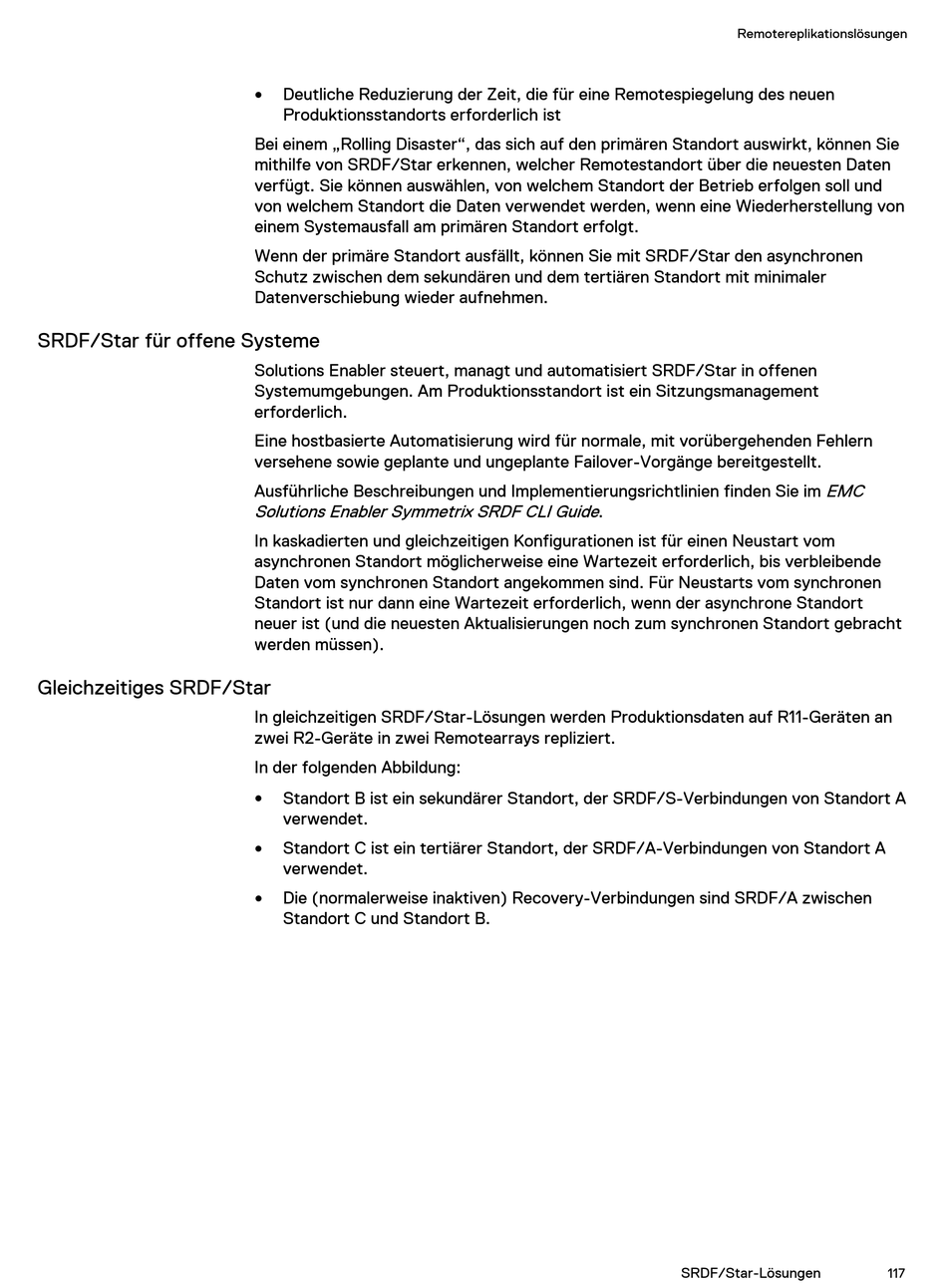 Remotereplikationslösungen

• Deutliche Reduzierung der Zeit, die für eine Remotespiegelung des neuen Produktionsstandorts erforderlich ist

Bei einem „Rolling Disaster“, das sich auf den primären Standort auswirkt, können Sie mithilfe von SRDF/Star erkennen, welcher Remotestandort über die neuesten Daten verfügt. Sie können auswählen, von welchem Standort der Betrieb erfolgen soll und von welchem Standort die Daten verwendet werden, wenn eine Wiederherstellung von einem Systemausfall am primären Standort erfolgt.

Wenn der primäre Standort ausfällt, können Sie mit SRDF/Star den asynchronen Schutz zwischen dem sekundären und dem tertiären Standort mit minimaler Datenverschiebung wieder aufnehmen.

SRDF/Star für offene Systeme

Solutions Enabler steuert, managt und automatisiert SRDF/Star in offenen Systemumgebungen. Am Produktionsstandort ist ein Sitzungsmanagement erforderlich.

Eine hostbasierte Automatisierung wird für normale, mit vorübergehenden Fehlern versehene sowie geplante und ungeplante Failover-Vorgänge bereitgestellt.

Ausführliche Beschreibungen und Implementierungsrichtlinien finden Sie im EMC Solutions Enabler Symmetrix SRDF CLI Guide.

In kaskadierten und gleichzeitigen Konfigurationen ist für einen Neustart vom asynchronen Standort möglicherweise eine Wartezeit erforderlich, bis verbleibende Daten vom synchronen Standort angekommen sind. Für Neustarts vom synchronen Standort ist nur dann eine Wartezeit erforderlich, wenn der asynchrone Standort neuer ist (und die neuesten Aktualisierungen noch zum synchronen Standort gebracht werden müssen).

Gleichzeitiges SRDF/Star

In gleichzeitigen SRDF/Star-Lösungen werden Produktionsdaten auf R11-Geräten an zwei R2-Geräte in zwei Remotearrays repliziert.

In der folgenden Abbildung:

• Standort B ist ein sekundärer Standort, der SRDF/S-Verbindungen von Standort A verwendet.

• Standort C ist ein tertiärer Standort, der SRDF/A-Verbindungen von Standort A verwendet.

• Die (normalerweise inaktiven) Recovery-Verbindungen sind SRDF/A zwischen Standort C und Standort B.

SRDF/Star-Lösungen 117